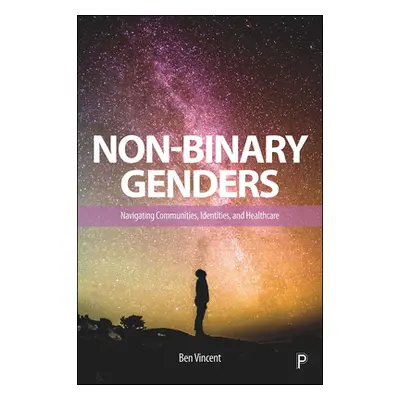 NON-BINARY GENDERS

Navigating Communities, Identities, and Healthcare

Ben Vincent

P